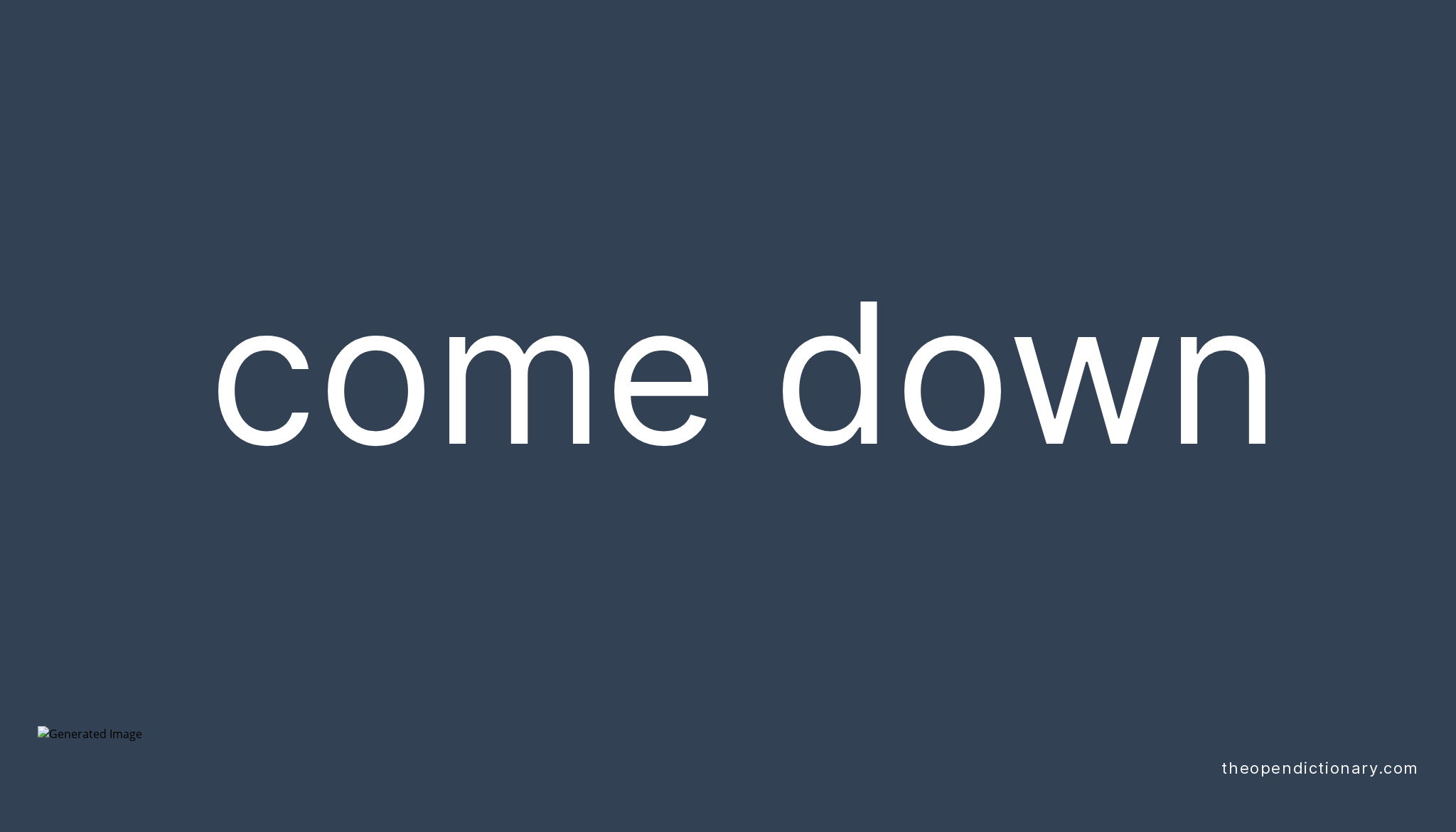 come down

Generated Image

theopendictionary.com